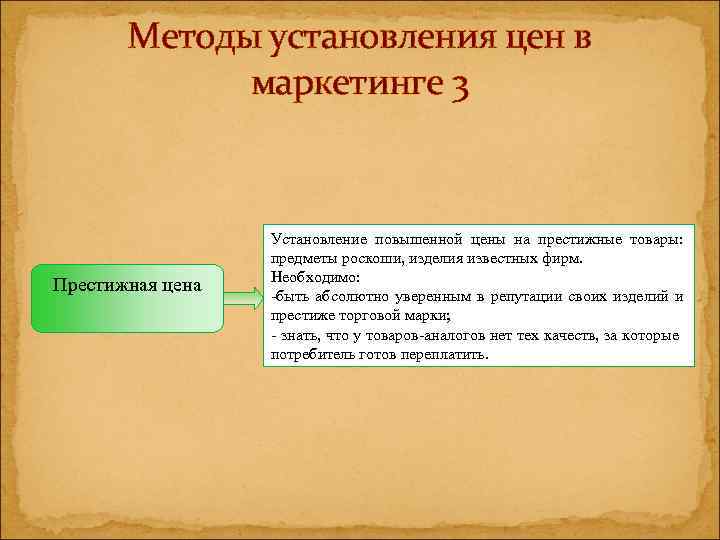 Методы установления цен в маркетинге 3

Престижная цена

Установление повышенной цены на престижные товары: предметы роскоши, изделия известных фирм.
Необходимо:
-быть абсолютно уверенным в репутации своих изделий и престиже торговой марки;
- знать, что у товаров-аналогов нет тех качеств, за которые потребитель готов переплатить.